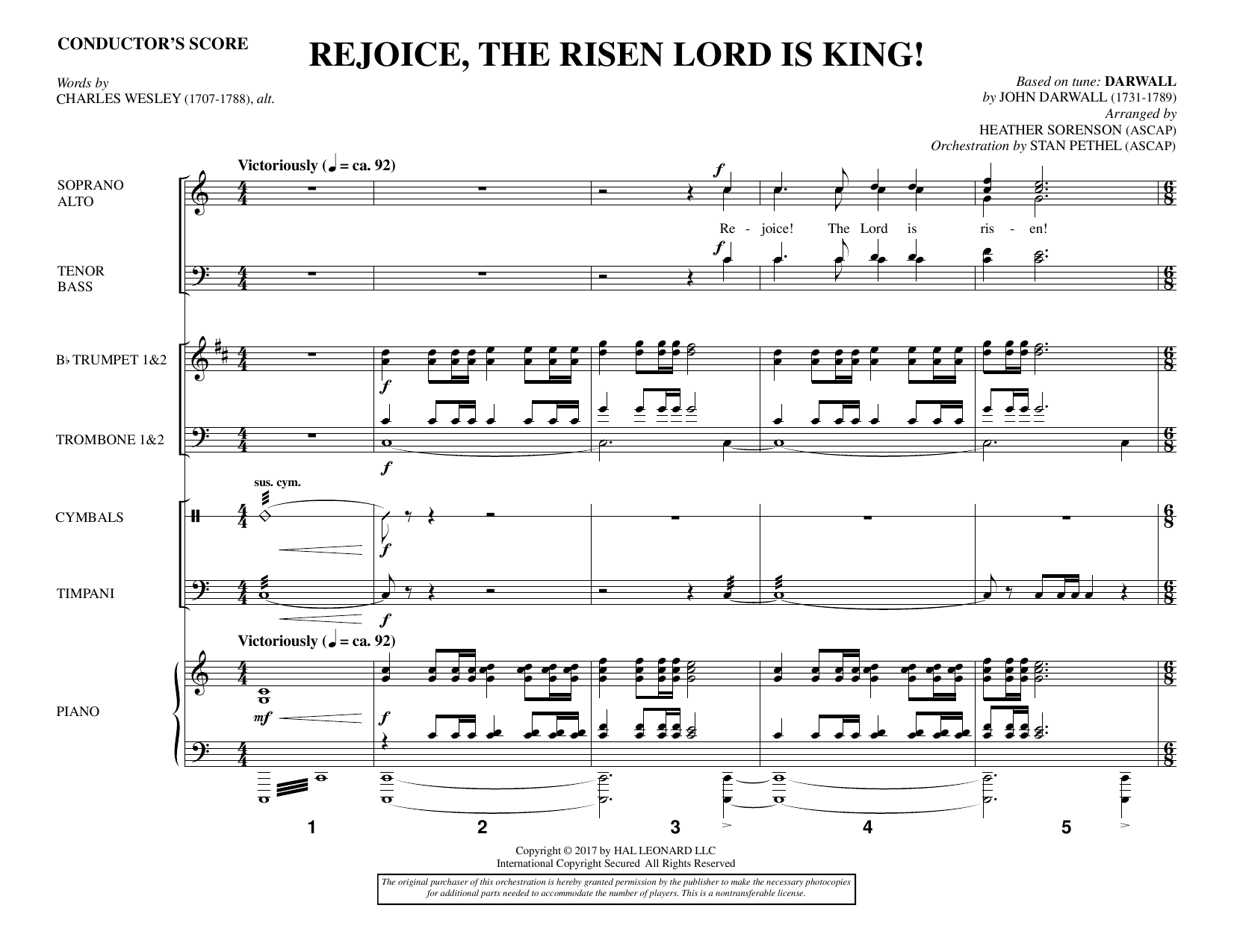 CONDUCTOR'S SCORE

REJOICE, THE RISEN LORD IS KING!

Words by
CHARLES WESLEY (1707-1788), alt.

Based on tune: DARWALL
by JOHN DARWALL (1731-1789)
Arranged by
HEATHER SORENSON (ASCAP)
Orchestration by STAN PETHEL (ASCAP)

Victoriously (♩ = ca. 92)

SOPRANO
ALTO

f

Re - joice! The Lord is ris - en!

TENOR
BASS

f

B♭ TRUMPET 1&2

f

TROMBONE 1&2

f

sus. cym.

CYMBALS

f

TIMPANI

f

Victoriously (♩ = ca. 92)

PIANO

mf

f

1 2 3 4 5

Copyright © 2017 by HAL LEONARD LLC
International Copyright Secured All Rights Reserved

The original purchaser of this orchestration is hereby granted permission by the publisher to make the necessary photocopies for additional parts needed to accommodate the number of players. This is a nontransferable license.